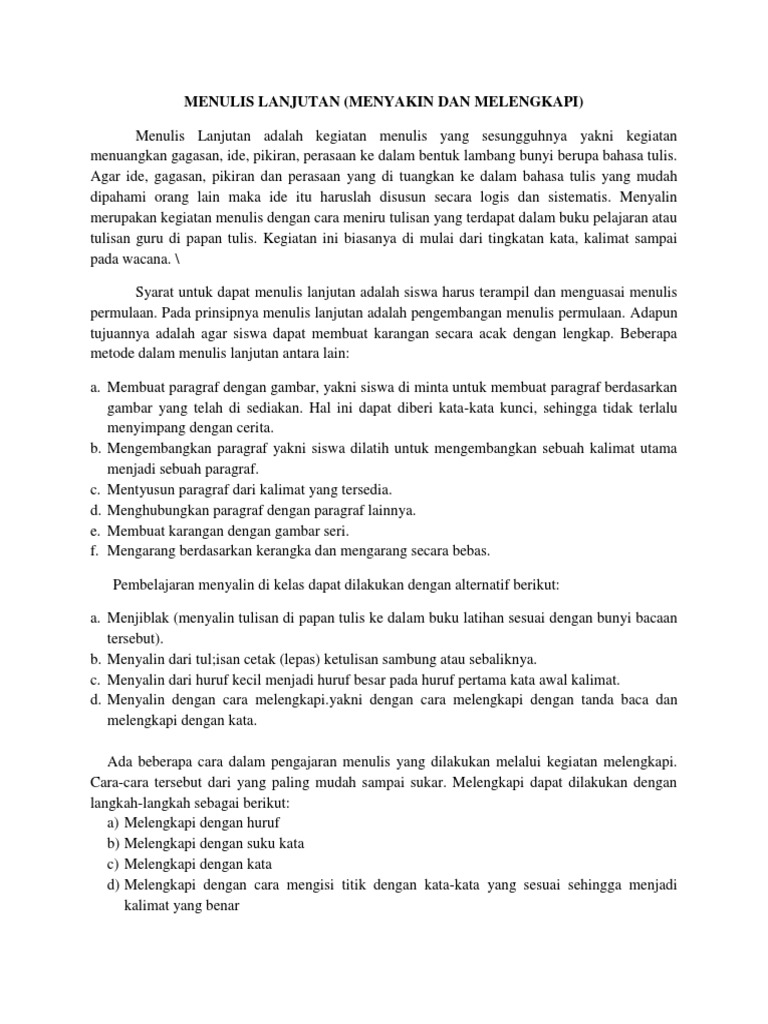 MENULIS LANJUTAN (MENYAKIN DAN MELENGKAPI)

Menulis Lanjutan adalah kegiatan menulis yang sesungguhnya yakni kegiatan menuangkan gagasan, ide, pikiran, perasaan ke dalam bentuk lambang bunyi berupa bahasa tulis. Agar ide, gagasan, pikiran dan perasaan yang di tuangkan ke dalam bahasa tulis yang mudah dipahami orang lain maka ide itu haruslah disusun secara logis dan sistematis. Menyalin merupakan kegiatan menulis dengan cara meniru tulisan yang terdapat dalam buku pelajaran atau tulisan guru di papan tulis. Kegiatan ini biasanya di mulai dari tingkatan kata, kalimat sampai pada wacana. \

Syarat untuk dapat menulis lanjutan adalah siswa harus terampil dan menguasai menulis permulaan. Pada prinsipnya menulis lanjutan adalah pengembangan menulis permulaan. Adapun tujuannya adalah agar siswa dapat membuat karangan secara acak dengan lengkap. Beberapa metode dalam menulis lanjutan antara lain:

a. Membuat paragraf dengan gambar, yakni siswa di minta untuk membuat paragraf berdasarkan gambar yang telah di sediakan. Hal ini dapat diberi kata-kata kunci, sehingga tidak terlalu menyimpang dengan cerita.
b. Mengembangkan paragraf yakni siswa dilatih untuk mengembangkan sebuah kalimat utama menjadi sebuah paragraf.
c. Mentyusun paragraf dari kalimat yang tersedia.
d. Menghubungkan paragraf dengan paragraf lainnya.
e. Membuat karangan dengan gambar seri.
f. Mengarang berdasarkan kerangka dan mengarang secara bebas.

Pembelajaran menyalin di kelas dapat dilakukan dengan alternatif berikut:

a. Menjiblak (menyalin tulisan di papan tulis ke dalam buku latihan sesuai dengan bunyi bacaan tersebut).
b. Menyalin dari tul;isan cetak (lepas) ketulisan sambung atau sebaliknya.
c. Menyalin dari huruf kecil menjadi huruf besar pada huruf pertama kata awal kalimat.
d. Menyalin dengan cara melengkapi.yakni dengan cara melengkapi dengan tanda baca dan melengkapi dengan kata.

Ada beberapa cara dalam pengajaran menulis yang dilakukan melalui kegiatan melengkapi. Cara-cara tersebut dari yang paling mudah sampai sukar. Melengkapi dapat dilakukan dengan langkah-langkah sebagai berikut:
a) Melengkapi dengan huruf
b) Melengkapi dengan suku kata
c) Melengkapi dengan kata
d) Melengkapi dengan cara mengisi titik dengan kata-kata yang sesuai sehingga menjadi kalimat yang benar